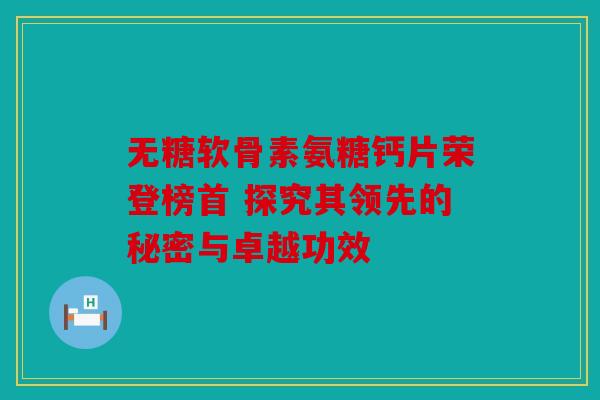 无糖软骨素氨糖钙片荣登榜首 探究其领先的秘密与卓越功效

H